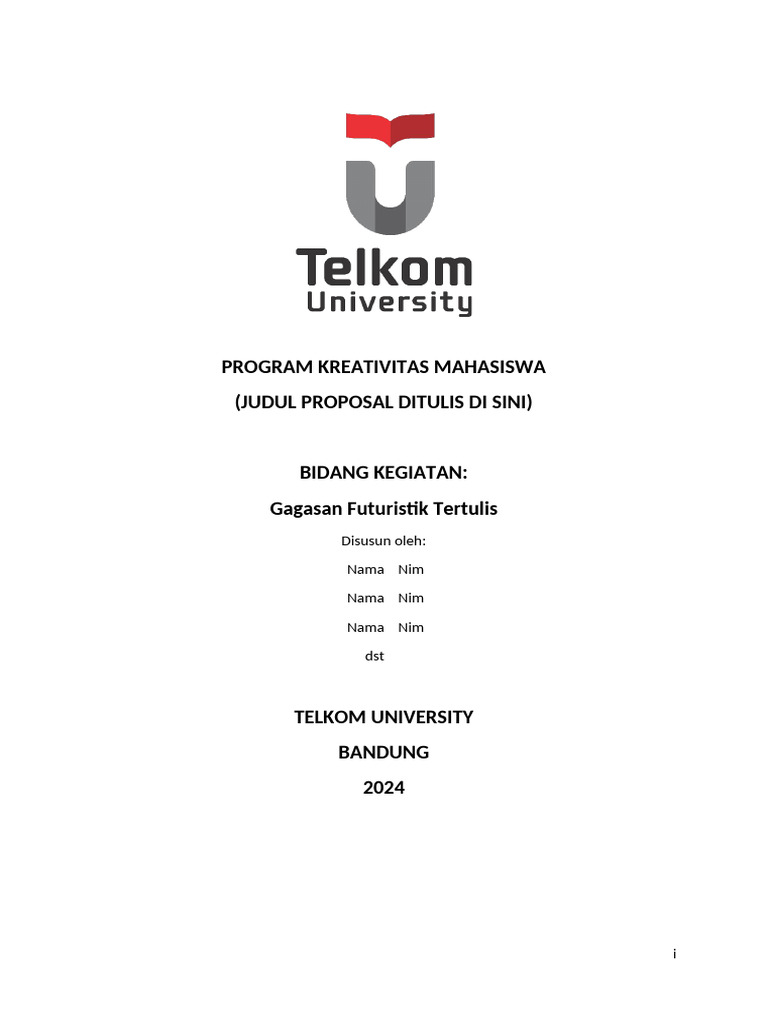 Telkom
University

PROGRAM KREATIVITAS MAHASISWA
(JUDUL PROPOSAL DITULIS DI SINI)

BIDANG KEGIATAN:
Gagasan Futuristik Tertulis

Disusun oleh:
Nama Nim
Nama Nim
Nama Nim
dst

TELKOM UNIVERSITY
BANDUNG
2024

i